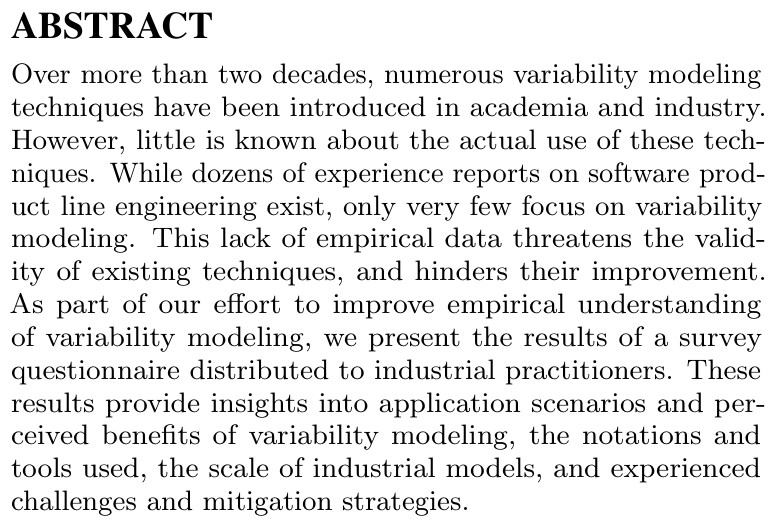 ABSTRACT

Over more than two decades, numerous variability modeling techniques have been introduced in academia and industry. However, little is known about the actual use of these techniques. While dozens of experience reports on software product line engineering exist, only very few focus on variability modeling. This lack of empirical data threatens the validity of existing techniques, and hinders their improvement. As part of our effort to improve empirical understanding of variability modeling, we present the results of a survey questionnaire distributed to industrial practitioners. These results provide insights into application scenarios and perceived benefits of variability modeling, the notations and tools used, the scale of industrial models, and experienced challenges and mitigation strategies.